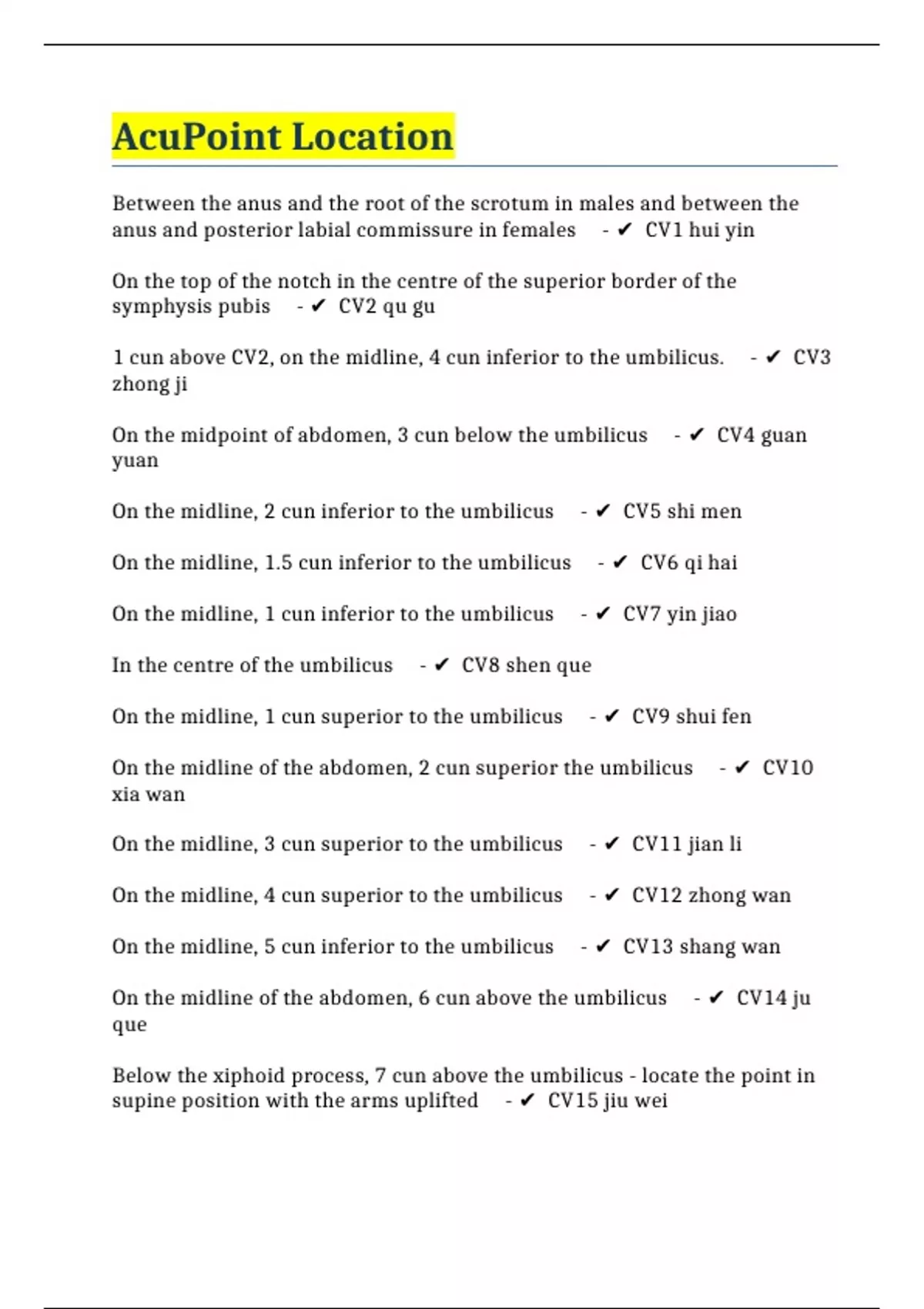 AcuPoint Location

Between the anus and the root of the scrotum in males and between the anus and posterior labial commissure in females - ✔ CV1 hui yin

On the top of the notch in the centre of the superior border of the symphysis pubis - ✔ CV2 qu gu

1 cun above CV2, on the midline, 4 cun inferior to the umbilicus. - ✔ CV3 zhong ji

On the midpoint of abdomen, 3 cun below the umbilicus - ✔ CV4 guan yuan

On the midline, 2 cun inferior to the umbilicus - ✔ CV5 shi men

On the midline, 1.5 cun inferior to the umbilicus - ✔ CV6 qi hai

On the midline, 1 cun inferior to the umbilicus - ✔ CV7 yin jiao

In the centre of the umbilicus - ✔ CV8 shen que

On the midline, 1 cun superior to the umbilicus - ✔ CV9 shui fen

On the midline of the abdomen, 2 cun superior the umbilicus - ✔ CV10 xia wan

On the midline, 3 cun superior to the umbilicus - ✔ CV11 jian li

On the midline, 4 cun superior to the umbilicus - ✔ CV12 zhong wan

On the midline, 5 cun inferior to the umbilicus - ✔ CV13 shang wan

On the midline of the abdomen, 6 cun above the umbilicus - ✔ CV14 ju que

Below the xiphoid process, 7 cun above the umbilicus - locate the point in supine position with the arms uplifted - ✔ CV15 jiu wei